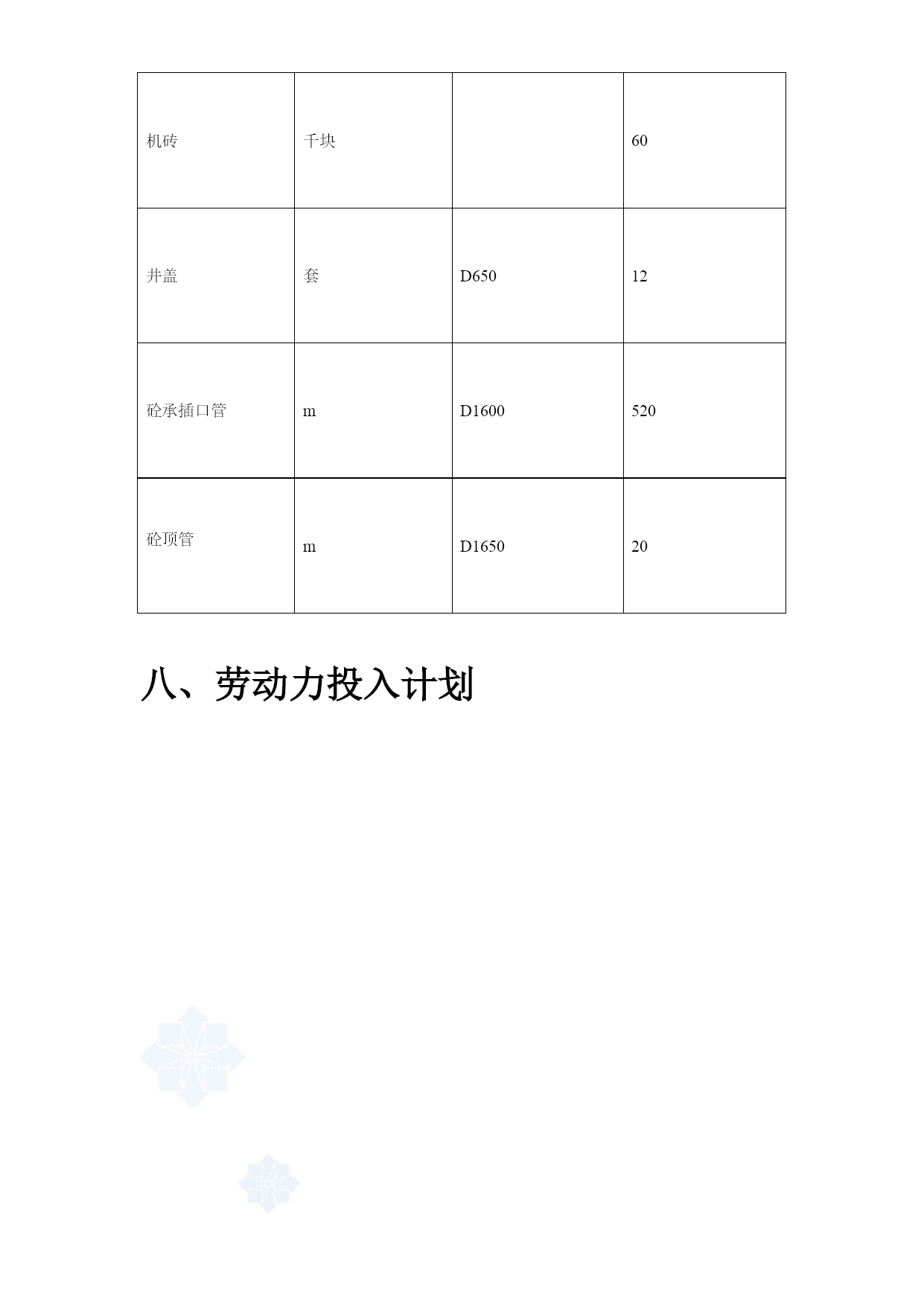 | 机砖 | 千块 |  | 60 |
|---|---|---|---|
| 井盖 | 套 | D650 | 12 |
| 砼承插口管 | m | D1600 | 520 |
| 砼顶管 | m | D1650 | 20 |

八、劳动力投入计划